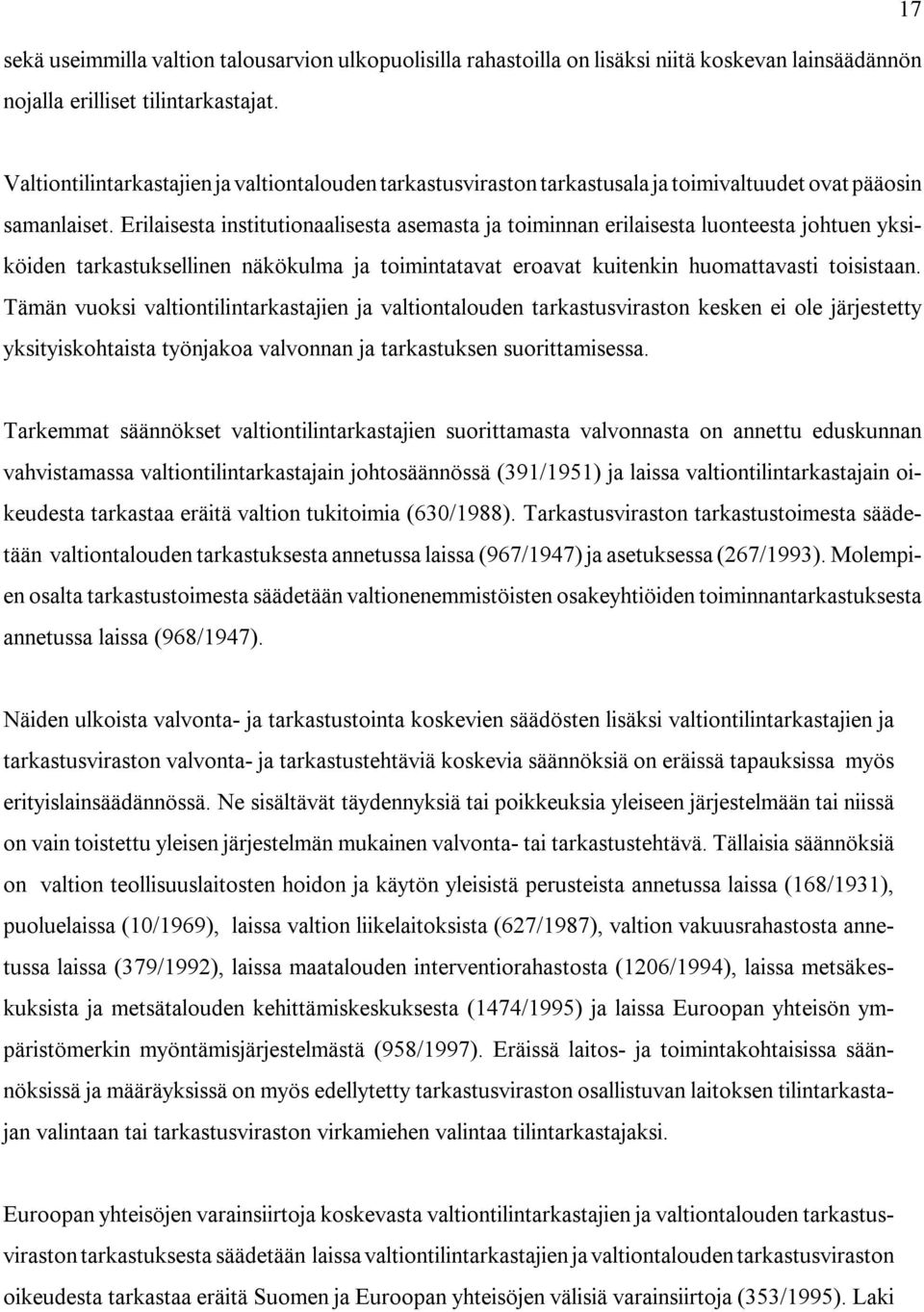 17

sekä useimmilla valtion talousarvion ulkopuolisilla rahastoilla on lisäksi niitä koskevan lainsäädännön nojalla erilliset tilintarkastajat.

Valtiontilintarkastajien ja valtiontalouden tarkastusviraston tarkastusala ja toimivaltuudet ovat pääosin samanlaiset. Erilaisesta institutionaalisesta asemasta ja toiminnan erilaisesta luonteesta johtuen yksiköiden tarkastuksellinen näkökulma ja toimintatavat eroavat kuitenkin huomattavasti toisistaan. Tämän vuoksi valtiontilintarkastajien ja valtiontalouden tarkastusviraston kesken ei ole järjestetty yksityiskohtaista työnjakoa valvonnan ja tarkastuksen suorittamisessa.

Tarkemmat säännökset valtiontilintarkastajien suorittamasta valvonnasta on annettu eduskunnan vahvistamassa valtiontilintarkastajain johtosäännössä (391/1951) ja laissa valtiontilintarkastajain oikeudesta tarkastaa eräitä valtion tukitoimia (630/1988). Tarkastusviraston tarkastustoimesta säädetään valtiontalouden tarkastuksesta annetussa laissa (967/1947) ja asetuksessa (267/1993). Molempien osalta tarkastustoimesta säädetään valtionenemmistöisten osakeyhtiöiden toiminnantarkastuksesta annetussa laissa (968/1947).

Näiden ulkoista valvonta- ja tarkastustointa koskevien säädösten lisäksi valtiontilintarkastajien ja tarkastusviraston valvonta- ja tarkastustehtäviä koskevia säännöksiä on eräissä tapauksissa myös erityislainsäädännössä. Ne sisältävät täydennyksiä tai poikkeuksia yleiseen järjestelmään tai niissä on vain toistettu yleisen järjestelmän mukainen valvonta- tai tarkastustehtävä. Tällaisia säännöksiä on valtion teollisuuslaitosten hoidon ja käytön yleisistä perusteista annetussa laissa (168/1931), puoluelaissa (10/1969), laissa valtion liikelaitoksista (627/1987), valtion vakuusrahastosta annetussa laissa (379/1992), laissa maatalouden interventiorahastosta (1206/1994), laissa metsäkeskuksista ja metsätalouden kehittämiskeskuksesta (1474/1995) ja laissa Euroopan yhteisön ympäristömerkin myöntämisjärjestelmästä (958/1997). Eräissä laitos- ja toimintakohtaisissa säännöksissä ja määräyksissä on myös edellytetty tarkastusviraston osallistuvan laitoksen tilintarkastajan valintaan tai tarkastusviraston virkamiehen valintaa tilintarkastajaksi.

Euroopan yhteisöjen varainsiirtoja koskevasta valtiontilintarkastajien ja valtiontalouden tarkastusviraston tarkastuksesta säädetään laissa valtiontilintarkastajien ja valtiontalouden tarkastusviraston oikeudesta tarkastaa eräitä Suomen ja Euroopan yhteisöjen välisiä varainsiirtoja (353/1995). Laki